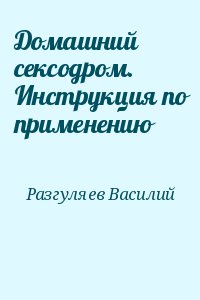 Домашний сексодром. Инструкция по применению

Разгуляев Василий